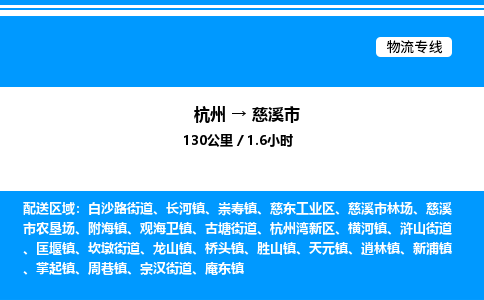 物流专线

杭州 → 慈溪市
130公里 / 1.6小时

配送区域：白沙路街道、长河镇、崇寿镇、慈东工业区、慈溪市林场、慈溪市农垦场、附海镇、观海卫镇、古塘街道、杭州湾新区、横河镇、浒山街道、匡堰镇、坎墩街道、龙山镇、桥头镇、胜山镇、天元镇、逍林镇、新浦镇、掌起镇、周巷镇、宗汉街道、庵东镇